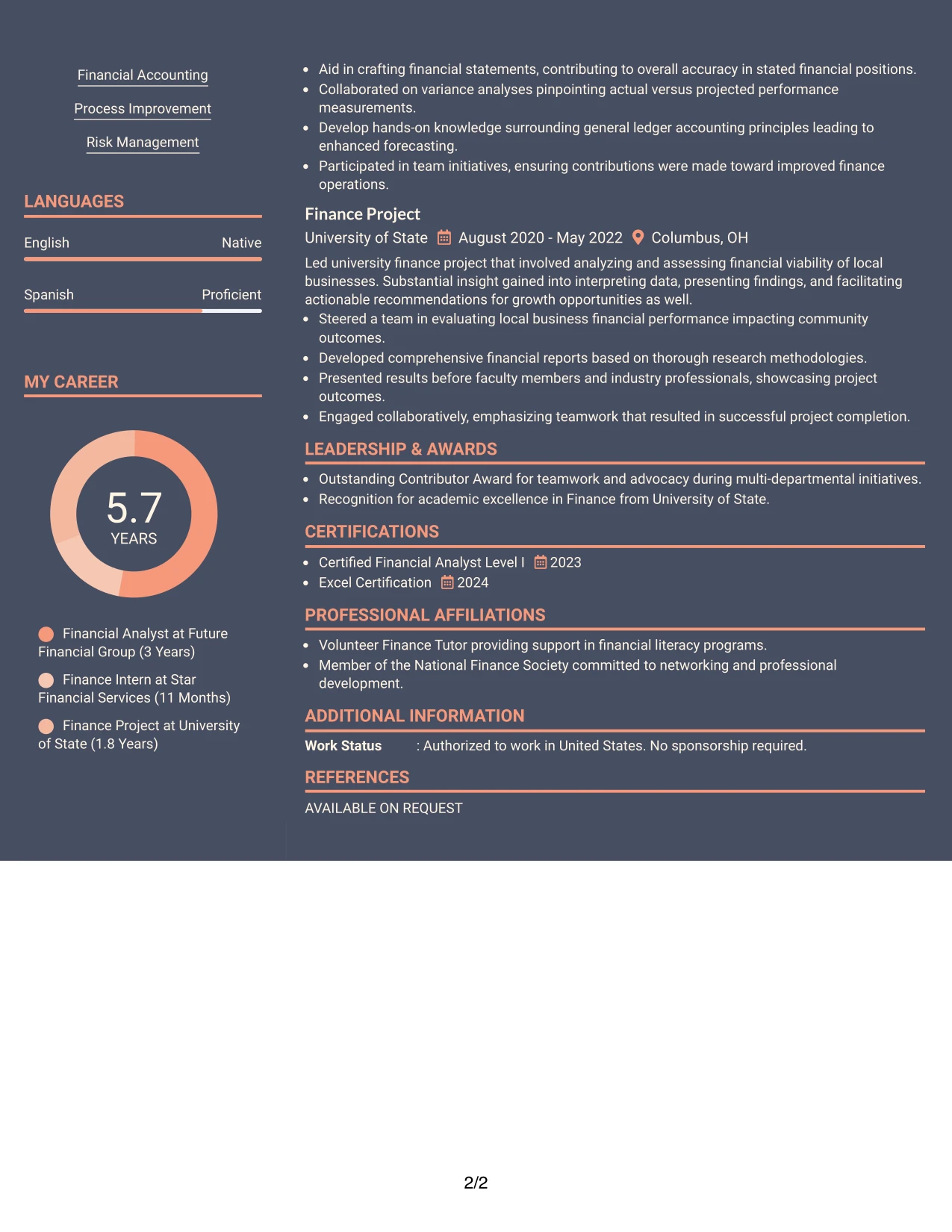 Financial Accounting

Process Improvement

Risk Management

LANGUAGES

English Native

Spanish Proficient

MY CAREER

5.7
YEARS

Financial Analyst at Future Financial Group (3 Years)

Finance Intern at Star Financial Services (11 Months)

Finance Project at University of State (1.8 Years)

• Aid in crafting financial statements, contributing to overall accuracy in stated financial positions.
• Collaborated on variance analyses pinpointing actual versus projected performance measurements.
• Develop hands-on knowledge surrounding general ledger accounting principles leading to enhanced forecasting.
• Participated in team initiatives, ensuring contributions were made toward improved finance operations.

Finance Project
University of State August 2020 - May 2022 Columbus, OH

Led university finance project that involved analyzing and assessing financial viability of local businesses. Substantial insight gained into interpreting data, presenting findings, and facilitating actionable recommendations for growth opportunities as well.
• Steered a team in evaluating local business financial performance impacting community outcomes.
• Developed comprehensive financial reports based on thorough research methodologies.
• Presented results before faculty members and industry professionals, showcasing project outcomes.
• Engaged collaboratively, emphasizing teamwork that resulted in successful project completion.

LEADERSHIP & AWARDS

• Outstanding Contributor Award for teamwork and advocacy during multi-departmental initiatives.
• Recognition for academic excellence in Finance from University of State.

CERTIFICATIONS

• Certified Financial Analyst Level I 2023
• Excel Certification 2024

PROFESSIONAL AFFILIATIONS

• Volunteer Finance Tutor providing support in financial literacy programs.
• Member of the National Finance Society committed to networking and professional development.

ADDITIONAL INFORMATION

Work Status : Authorized to work in United States. No sponsorship required.

REFERENCES

AVAILABLE ON REQUEST

2/2